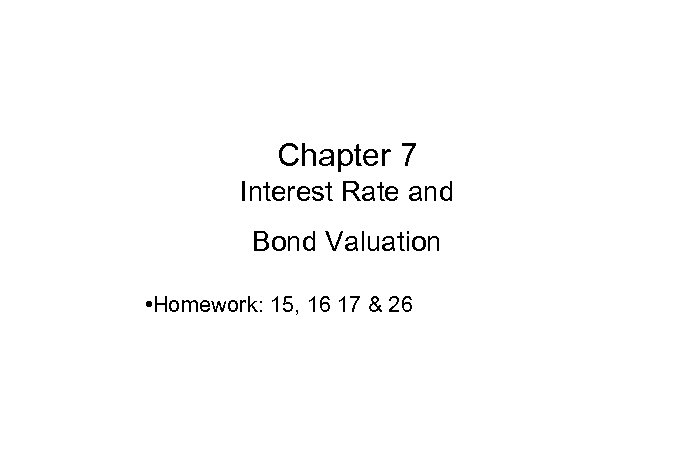 Chapter 7
Interest Rate and

Bond Valuation

• Homework: 15, 16 17 & 26